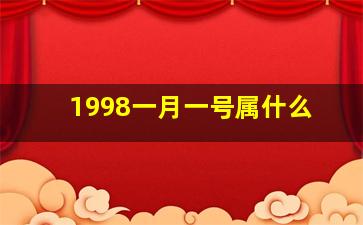 1998一月一号属什么